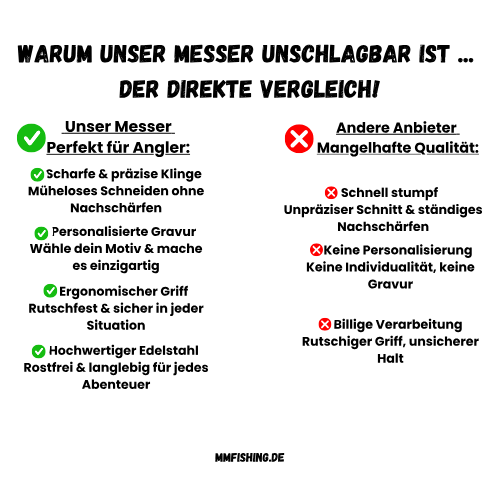 WARUM UNSER MESSER UNSCHLAGBAR IST ...
DER DIREKTE VERGLEICH!

Unser Messer
Perfekt für Angler:

Scharfe & präzise Klinge
Müheloses Schneiden ohne Nachschärfen

Personalisierte Gravur
Wähle dein Motiv & mache es einzigartig

Ergonomischer Griff
Rutschfest & sicher in jeder Situation

Hochwertiger Edelstahl
Rostfrei & langlebig für jedes Abenteuer

Andere Anbieter
Mangelhafte Qualität:

Schnell stumpf
Unpräziser Schnitt & ständiges Nachschärfen

Keine Personalisierung
Keine Individualität, keine Gravur

Billige Verarbeitung
Rutschiger Griff, unsicherer Halt

MMFISHING.DE